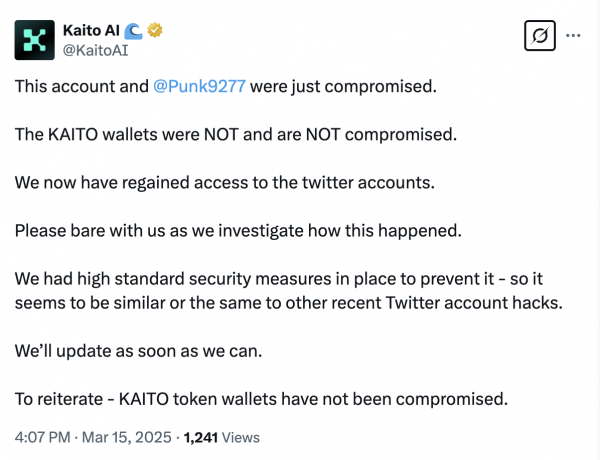 Kaito AI
@KaitoAI

This account and @Punk9277 were just compromised.

The KAITO wallets were NOT and are NOT compromised.

We now have regained access to the twitter accounts.

Please bare with us as we investigate how this happened.

We had high standard security measures in place to prevent it - so it seems to be similar or the same to other recent Twitter account hacks.

We'll update as soon as we can.

To reiterate - KAITO token wallets have not been compromised.

4:07 PM · Mar 15, 2025 · 1,241 Views